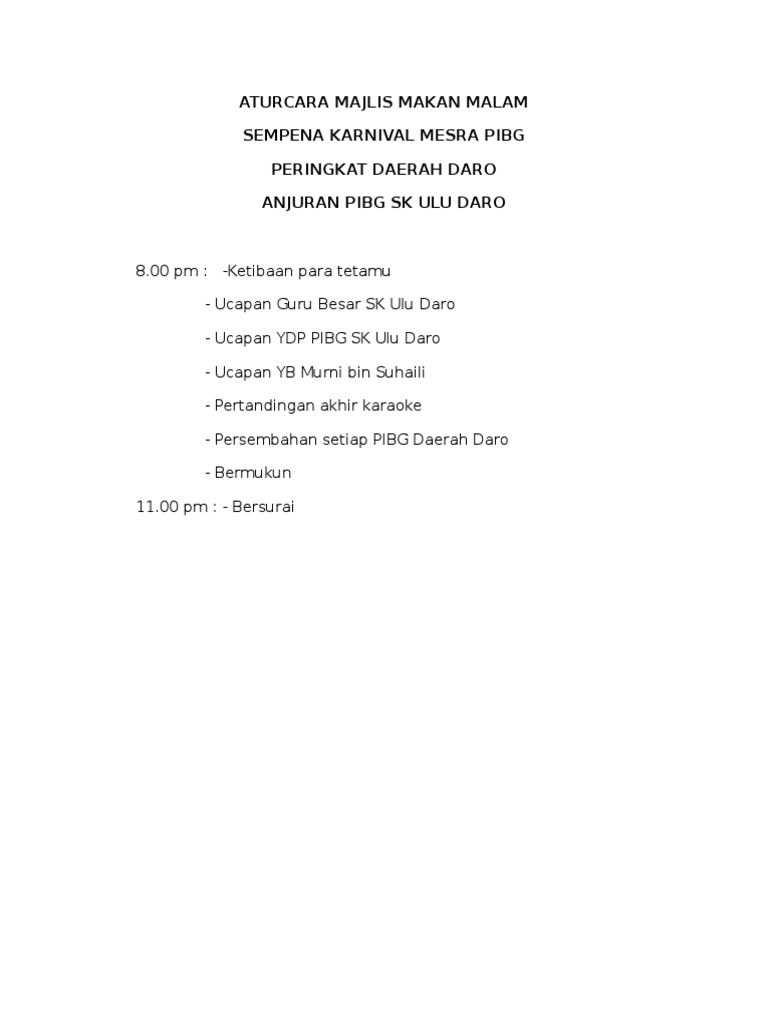 ATURCARA MAJLIS MAKAN MALAM

SEMPENA KARNIVAL MESRA PIBG

PERINGKAT DAERAH DARO

ANJURAN PIBG SK ULU DARO

8.00 pm : -Ketibaan para tetamu

- Ucapan Guru Besar SK Ulu Daro

- Ucapan YDP PIBG SK Ulu Daro

- Ucapan YB Murni bin Suhaili

- Pertandingan akhir karaoke

- Persembahan setiap PIBG Daerah Daro

- Bermukun

11.00 pm : - Bersurai